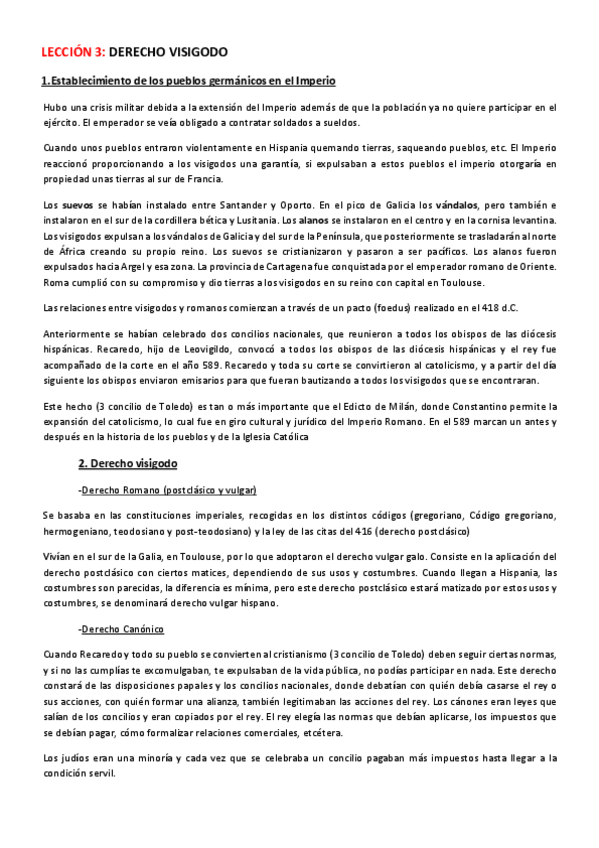 LECCIÓN 3: DERECHO VISIGODO

1.Establecimiento de los pueblos germánicos en el Imperio

Hubo una crisis militar debida a la extensión del Imperio además de que la población ya no quiere participar en el ejército. El emperador se veía obligado a contratar soldados a sueldos.

Cuando unos pueblos entraron violentamente en Hispania quemando tierras, saqueando pueblos, etc. El Imperio reaccionó proporcionando a los visigodos una garantía, si expulsaban a estos pueblos el imperio otorgaría en propiedad unas tierras al sur de Francia.

Los suevos se habían instalado entre Santander y Oporto. En el pico de Galicia los vándalos, pero también e instalaron en el sur de la cordillera bética y Lusitania. Los alanos se instalaron en el centro y en la cornisa levantina. Los visigodos expulsan a los vándalos de Galicia y del sur de la Península, que posteriormente se trasladarán al norte de África creando su propio reino. Los suevos se cristianizaron y pasaron a ser pacíficos. Los alanos fueron expulsados hacia Argel y esa zona. La provincia de Cartagena fue conquistada por el emperador romano de Oriente. Roma cumplió con su compromiso y dio tierras a los visigodos en su reino con capital en Toulouse.

Las relaciones entre visigodos y romanos comienzan a través de un pacto (foedus) realizado en el 418 d.C.

Anteriormente se habían celebrado dos concilios nacionales, que reunieron a todos los obispos de las diócesis hispánicas. Recaredo, hijo de Leovigildo, convocó a todos los obispos de las diócesis hispánicas y el rey fue acompañado de la corte en el año 589. Recaredo y toda su corte se convirtieron al catolicismo, y a partir del día siguiente los obispos enviaron emisarios para que fueran bautizando a todos los visigodos que se encontraran.

Este hecho (3 concilio de Toledo) es tan o más importante que el Edicto de Milán, donde Constantino permite la expansión del catolicismo, lo cual fue en giro cultural y jurídico del Imperio Romano. En el 589 marcan un antes y después en la historia de los pueblos y de la Iglesia Católica

2. Derecho visigodo

-Derecho Romano (postclásico y vulgar)

Se basaba en las constituciones imperiales, recogidas en los distintos códigos (gregoriano, Código gregoriano, hermogeniano, teodosiano y post-teodosiano) y la ley de las citas del 416 (derecho postclásico)

Vivían en el sur de la Galia, en Toulouse, por lo que adoptaron el derecho vulgar galo. Consiste en la aplicación del derecho postclásico con ciertos matices, dependiendo de sus usos y costumbres. Cuando llegan a Hispania, las costumbres son parecidas, la diferencia es mínima, pero este derecho postclásico estará matizado por estos usos y costumbres, se denominará derecho vulgar hispano.

-Derecho Canónico

Cuando Recaredo y todo su pueblo se convierten al cristianismo (3 concilio de Toledo) deben seguir ciertas normas, y si no las cumplías te excomulgaban, te expulsaban de la vida pública, no podías participar en nada. Este derecho constará de las disposiciones papales y los concilios nacionales, donde debatían con quién debía casarse el rey o sus acciones, con quién formar una alianza, también legitimaban las acciones del rey. Los cánones eran leyes que salían de los concilios y eran copiados por el rey. El rey elegía las normas que debían aplicarse, los impuestos que se debían pagar, cómo formalizar relaciones comerciales, etcétera.

Los judíos eran una minoría y cada vez que se celebraba un concilio pagaban más impuestos hasta llegar a la condición servil.